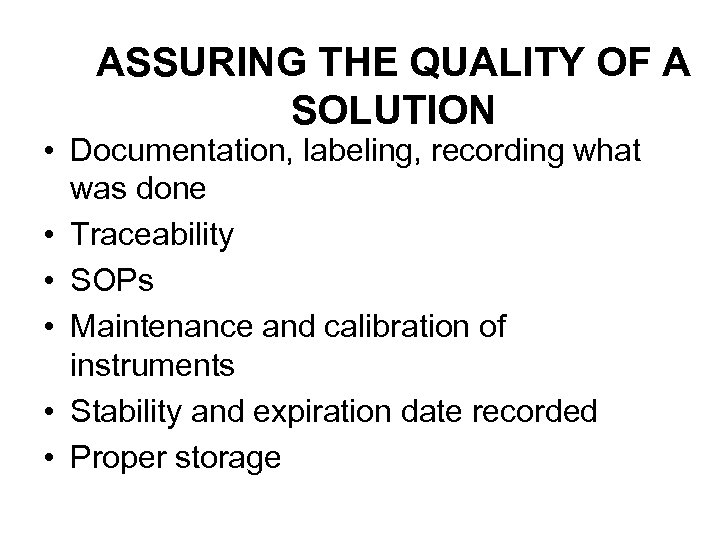 ASSURING THE QUALITY OF A SOLUTION

• Documentation, labeling, recording what was done
• Traceability
• SOPs
• Maintenance and calibration of instruments
• Stability and expiration date recorded
• Proper storage